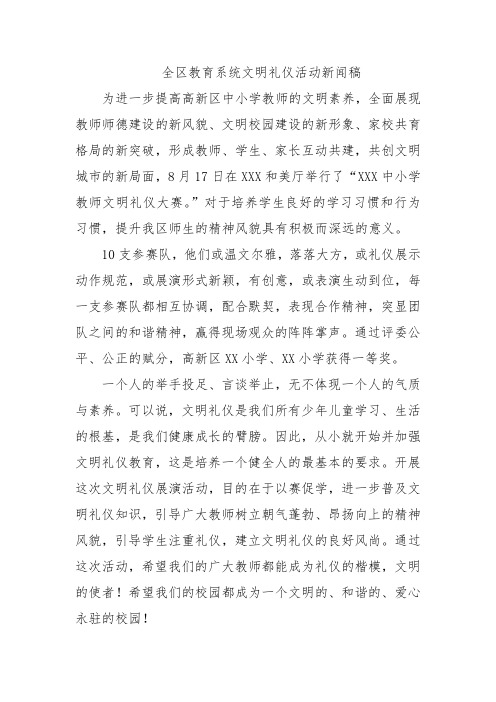 全区教育系统文明礼仪活动新闻稿

为进一步提高高新区中小学教师的文明素养，全面展现教师师德建设的新风貌、文明校园建设的新形象、家校共育格局的新突破，形成教师、学生、家长互动共建，共创文明城市的新局面，8月17日在XXX和美厅举行了“XXX中小学教师文明礼仪大赛。”对于培养学生良好的学习习惯和行为习惯，提升我区师生的精神风貌具有积极而深远的意义。

10支参赛队，他们或温文尔雅，落落大方，或礼仪展示动作规范，或展演形式新颖，有创意，或表演生动到位，每一支参赛队都相互协调，配合默契，表现合作精神，突显团队之间的和谐精神，赢得现场观众的阵阵掌声。通过评委公平、公正的赋分，高新区XX小学、XX小学获得一等奖。

一个人的举手投足、言谈举止，无不体现一个人的气质与素养。可以说，文明礼仪是我们所有少年儿童学习、生活的根基，是我们健康成长的臂膀。因此，从小就开始并加强文明礼仪教育，这是培养一个健全人的最基本的要求。开展这次文明礼仪展演活动，目的在于以赛促学，进一步普及文明礼仪知识，引导广大教师树立朝气蓬勃、昂扬向上的精神风貌，引导学生注重礼仪，建立文明礼仪的良好风尚。通过这次活动，希望我们的广大教师都能成为礼仪的楷模，文明的使者！希望我们的校园都成为一个文明的、和谐的、爱心永驻的校园！